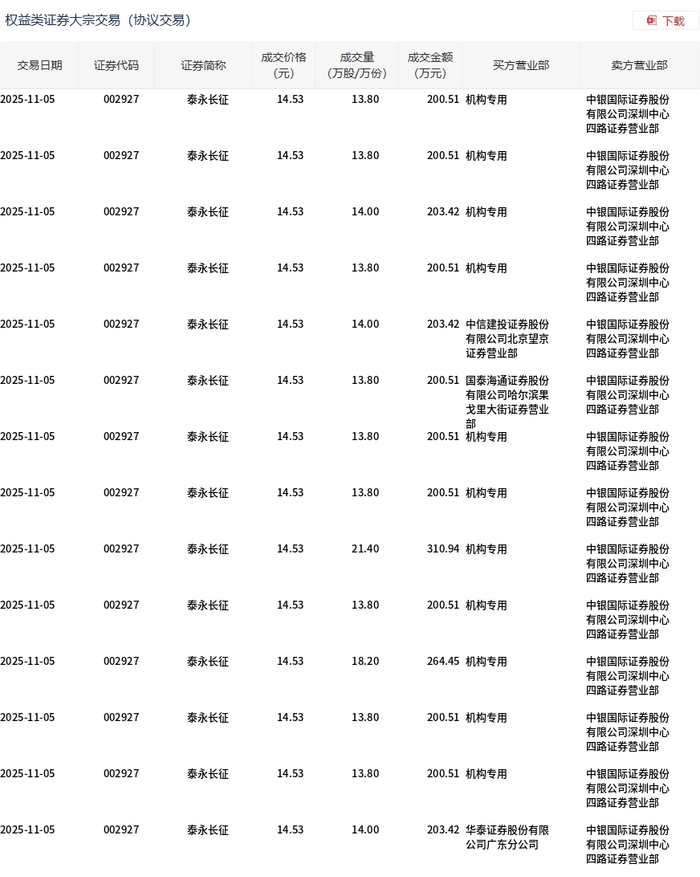 权益类证券大宗交易（协议交易）

下载

| 交易日期 | 证券代码 | 证券简称 | 成交价格（元） | 成交量（万股/万份） | 成交金额（万元） | 买方营业部 | 卖方营业部 |
|---|---|---|---|---|---|---|---|
| 2025-11-05 | 002927 | 泰永长征 | 14.53 | 13.80 | 200.51 | 机构专用 | 中银国际证券股份有限公司深圳中心四路证券营业部 |
| 2025-11-05 | 002927 | 泰永长征 | 14.53 | 13.80 | 200.51 | 机构专用 | 中银国际证券股份有限公司深圳中心四路证券营业部 |
| 2025-11-05 | 002927 | 泰永长征 | 14.53 | 14.00 | 203.42 | 机构专用 | 中银国际证券股份有限公司深圳中心四路证券营业部 |
| 2025-11-05 | 002927 | 泰永长征 | 14.53 | 13.80 | 200.51 | 机构专用 | 中银国际证券股份有限公司深圳中心四路证券营业部 |
| 2025-11-05 | 002927 | 泰永长征 | 14.53 | 14.00 | 203.42 | 中信建投证券股份有限公司北京望京证券营业部 | 中银国际证券股份有限公司深圳中心四路证券营业部 |
| 2025-11-05 | 002927 | 泰永长征 | 14.53 | 13.80 | 200.51 | 国泰海通证券股份有限公司哈尔滨果戈里大街证券营业部 | 中银国际证券股份有限公司深圳中心四路证券营业部 |
| 2025-11-05 | 002927 | 泰永长征 | 14.53 | 13.80 | 200.51 | 机构专用 | 中银国际证券股份有限公司深圳中心四路证券营业部 |
| 2025-11-05 | 002927 | 泰永长征 | 14.53 | 13.80 | 200.51 | 机构专用 | 中银国际证券股份有限公司深圳中心四路证券营业部 |
| 2025-11-05 | 002927 | 泰永长征 | 14.53 | 21.40 | 310.94 | 机构专用 | 中银国际证券股份有限公司深圳中心四路证券营业部 |
| 2025-11-05 | 002927 | 泰永长征 | 14.53 | 13.80 | 200.51 | 机构专用 | 中银国际证券股份有限公司深圳中心四路证券营业部 |
| 2025-11-05 | 002927 | 泰永长征 | 14.53 | 18.20 | 264.45 | 机构专用 | 中银国际证券股份有限公司深圳中心四路证券营业部 |
| 2025-11-05 | 002927 | 泰永长征 | 14.53 | 13.80 | 200.51 | 机构专用 | 中银国际证券股份有限公司深圳中心四路证券营业部 |
| 2025-11-05 | 002927 | 泰永长征 | 14.53 | 13.80 | 200.51 | 机构专用 | 中银国际证券股份有限公司深圳中心四路证券营业部 |
| 2025-11-05 | 002927 | 泰永长征 | 14.53 | 14.00 | 203.42 | 华泰证券股份有限公司广东分公司 | 中银国际证券股份有限公司深圳中心四路证券营业部 |